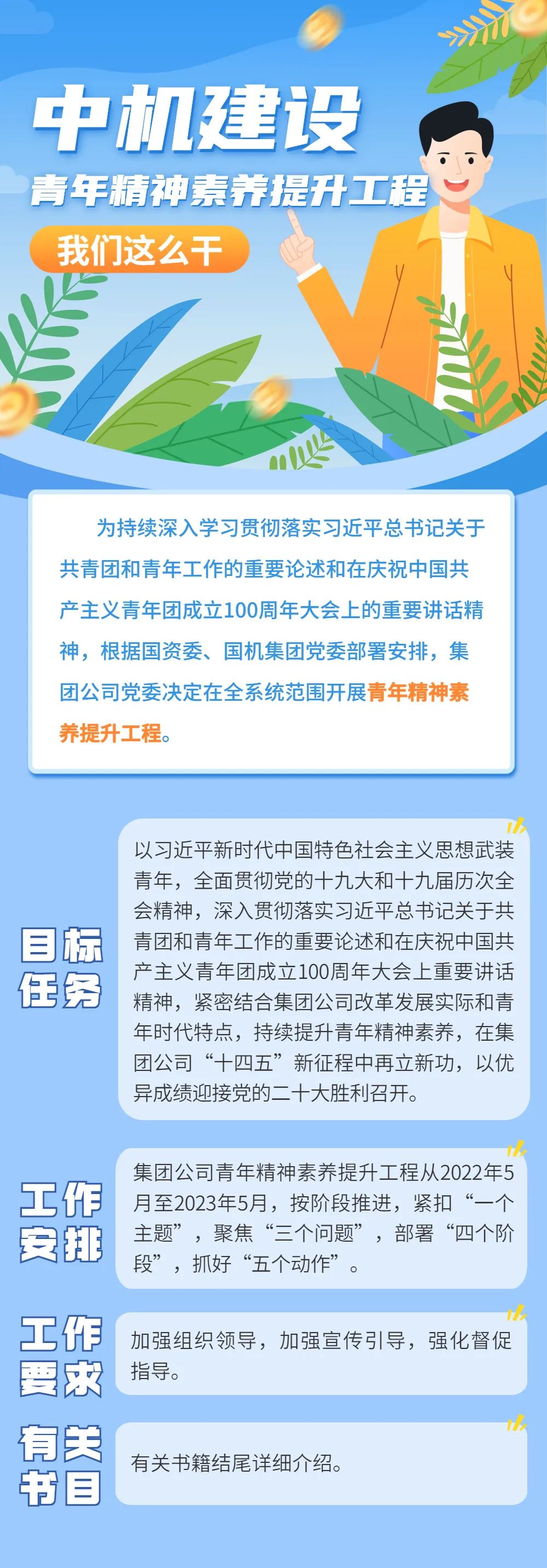 中机建设

青年精神素养提升工程

我们这么干

为持续深入学习贯彻落实习近平总书记关于共青团和青年工作的重要论述和在庆祝中国共产主义青年团成立100周年大会上的重要讲话精神，根据国资委、国机集团党委部署安排，集团公司党委决定在全系统范围开展青年精神素养提升工程。

目标任务

以习近平新时代中国特色社会主义思想武装青年，全面贯彻党的十九大和十九届历次全会精神，深入贯彻落实习近平总书记关于共青团和青年工作的重要论述和在庆祝中国共产主义青年团成立100周年大会上重要讲话精神，紧密结合集团公司改革发展实际和青年时代特点，持续提升青年精神素养，在集团公司“十四五”新征程中再立新功，以优异成绩迎接党的二十大胜利召开。

工作安排

集团公司青年精神素养提升工程从2022年5月至2023年5月，按阶段推进，紧扣“一个主题”，聚焦“三个问题”，部署“四个阶段”，抓好“五个动作”。

工作要求

加强组织领导，加强宣传引导，强化督促指导。

有关书目

有关书籍结尾详细介绍。